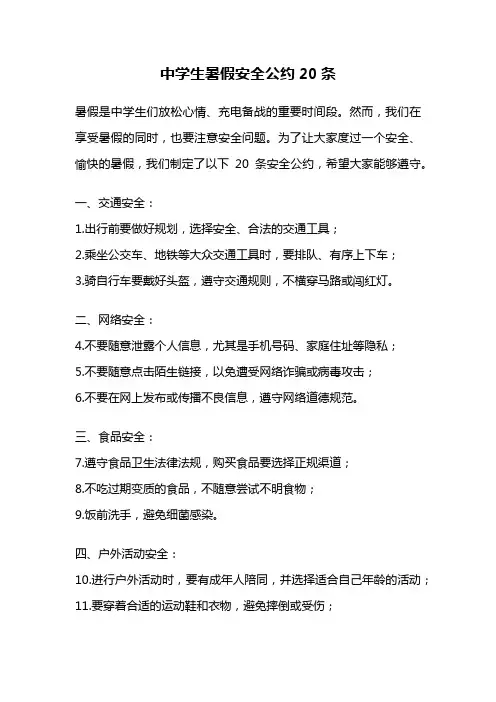 中学生暑假安全公约 20 条

暑假是中学生们放松心情、充电备战的重要时间段。然而，我们在享受暑假的同时，也要注意安全问题。为了让大家度过一个安全、愉快的暑假，我们制定了以下 20 条安全公约，希望大家能够遵守。

一、交通安全：

1.出行前要做好规划，选择安全、合法的交通工具；

2.乘坐公交车、地铁等大众交通工具时，要排队、有序上下车；

3.骑自行车要戴好头盔，遵守交通规则，不横穿马路或闯红灯。

二、网络安全：

4.不要随意泄露个人信息，尤其是手机号码、家庭住址等隐私；

5.不要随意点击陌生链接，以免遭受网络诈骗或病毒攻击；

6.不要在网上发布或传播不良信息，遵守网络道德规范。

三、食品安全：

7.遵守食品卫生法律法规，购买食品要选择正规渠道；

8.不吃过期变质的食品，不随意尝试不明食物；

9.饭前洗手，避免细菌感染。

四、户外活动安全：

10.进行户外活动时，要有成年人陪同，并选择适合自己年龄的活动；

11.要穿着合适的运动鞋和衣物，避免摔倒或受伤；